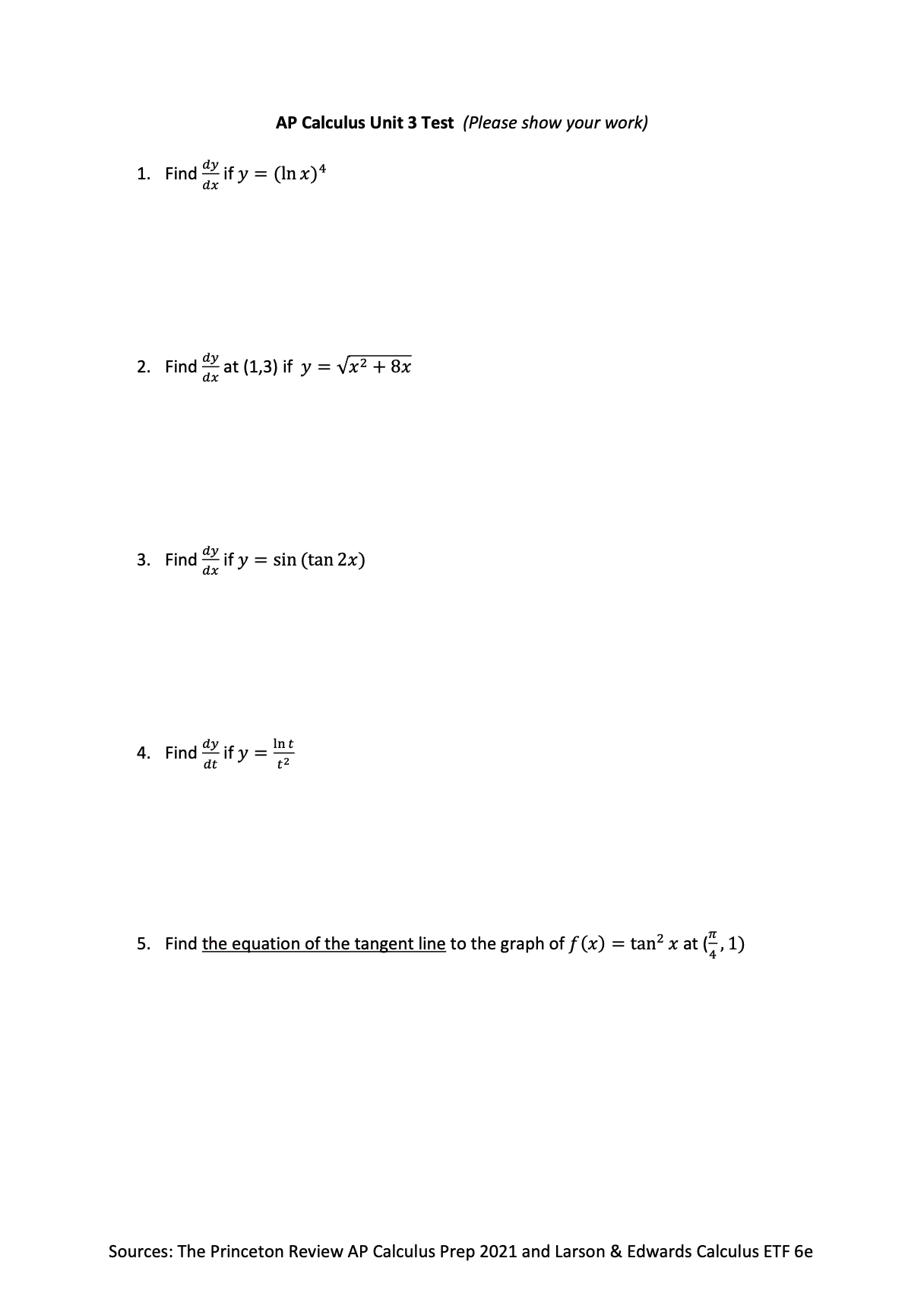 AP Calculus Unit 3 Test (Please show your work)

1. Find $\frac{dy}{dx}$ if $y = (\ln x)^4$

2. Find $\frac{dy}{dx}$ at (1,3) if $y = \sqrt{x^2 + 8x}$

3. Find $\frac{dy}{dx}$ if $y = \sin(\tan 2x)$

4. Find $\frac{dy}{dt}$ if $y = \frac{\ln t}{t^2}$

5. Find the equation of the tangent line to the graph of $f(x) = \tan^2 x$ at $(\frac{\pi}{4}, 1)$

Sources: The Princeton Review AP Calculus Prep 2021 and Larson & Edwards Calculus ETF 6e